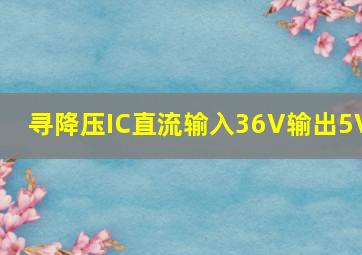 寻降压IC直流输入36V输出5V